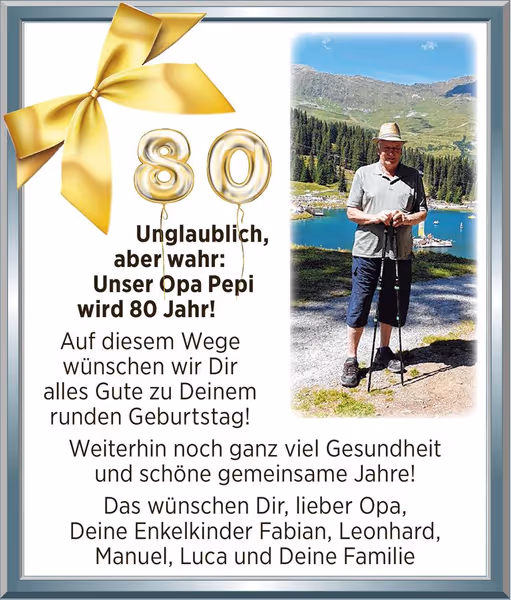 80

Unglaublich, aber wahr: Unser Opa Pepi wird 80 Jahr!

Auf diesem Wege wünschen wir Dir alles Gute zu Deinem runden Geburtstag!

Weiterhin noch ganz viel Gesundheit und schöne gemeinsame Jahre!

Das wünschen Dir, lieber Opa, Deine Enkelkinder Fabian, Leonhard, Manuel, Luca und Deine Familie